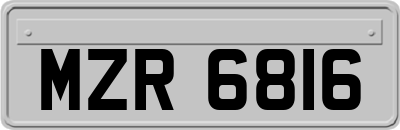 MZR 6816